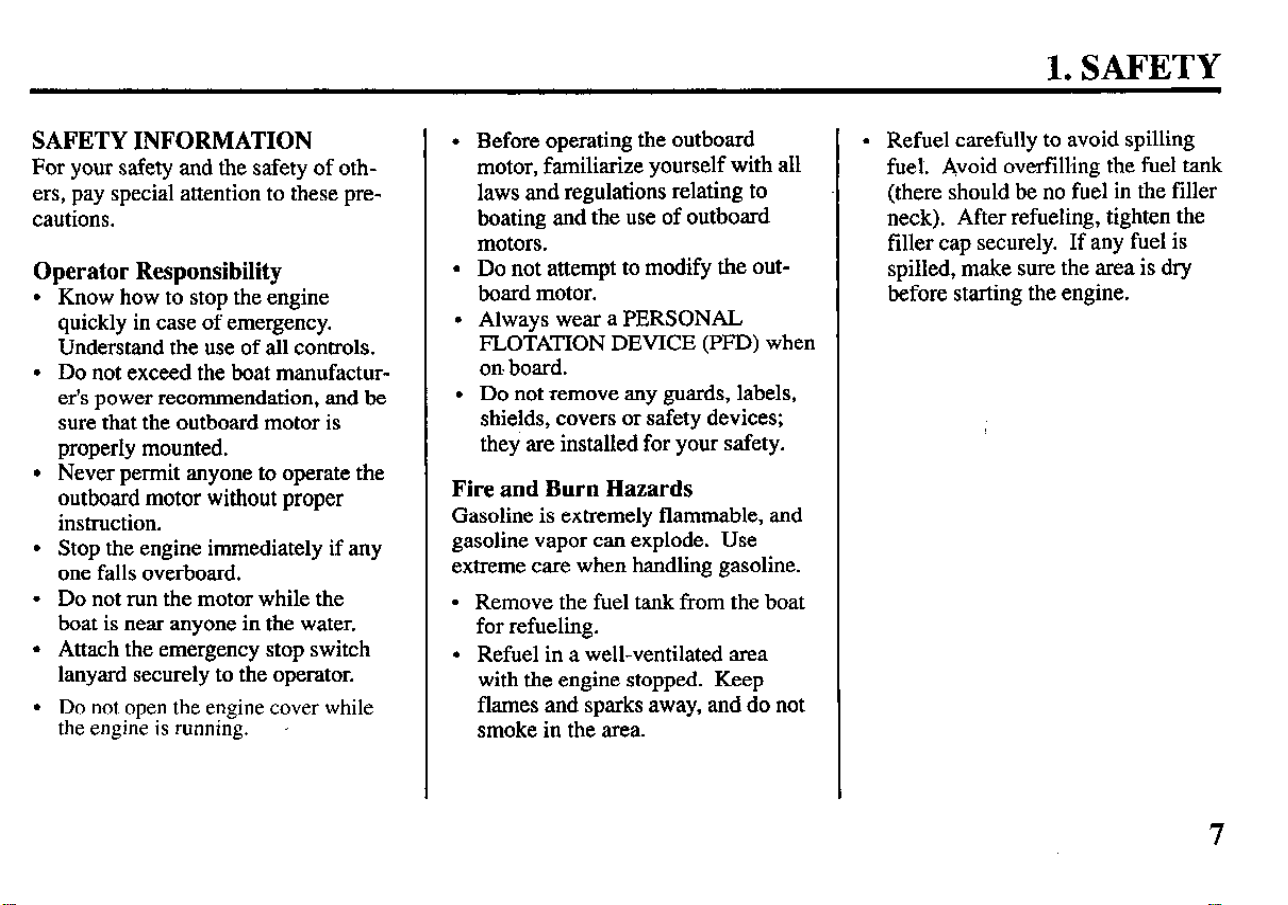 1. SAFETY

SAFETY INFORMATION

For your safety and the safety of others, pay special attention to these precautions.

Operator Responsibility

• Know how to stop the engine quickly in case of emergency. Understand the use of all controls.
• Do not exceed the boat manufacturer's power recommendation, and be sure that the outboard motor is properly mounted.
• Never permit anyone to operate the outboard motor without proper instruction.
• Stop the engine immediately if any one falls overboard.
• Do not run the motor while the boat is near anyone in the water.
• Attach the emergency stop switch lanyard securely to the operator.
• Do not open the engine cover while the engine is running.

• Before operating the outboard motor, familiarize yourself with all laws and regulations relating to boating and the use of outboard motors.
• Do not attempt to modify the outboard motor.
• Always wear a PERSONAL FLOTATION DEVICE (PFD) when on board.
• Do not remove any guards, labels, shields, covers or safety devices; they are installed for your safety.

Fire and Burn Hazards

Gasoline is extremely flammable, and gasoline vapor can explode. Use extreme care when handling gasoline.

• Remove the fuel tank from the boat for refueling.
• Refuel in a well-ventilated area with the engine stopped. Keep flames and sparks away, and do not smoke in the area.

• Refuel carefully to avoid spilling fuel. Avoid overfilling the fuel tank (there should be no fuel in the filler neck). After refueling, tighten the filler cap securely. If any fuel is spilled, make sure the area is dry before starting the engine.

7